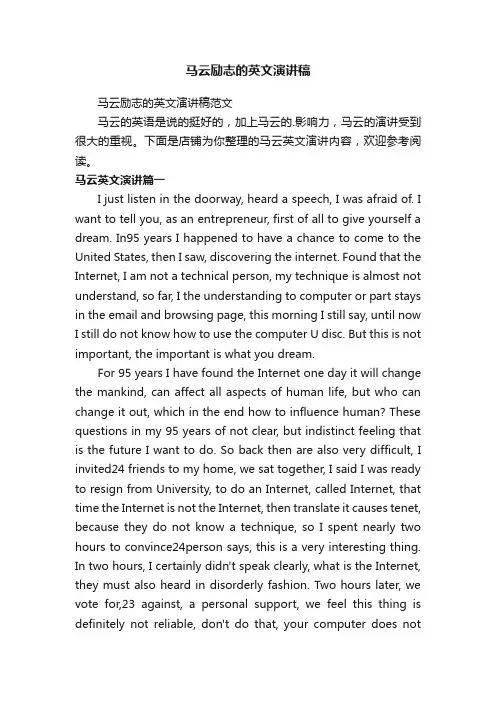 马云励志的英文演讲稿

马云励志的英文演讲稿范文

马云的英语是说的挺好的，加上马云的.影响力，马云的演讲受到很大的重视。下面是店铺为你整理的马云英文演讲内容，欢迎参考阅读。

马云英文演讲篇一

I just listen in the doorway, heard a speech, I was afraid of. I want to tell you, as an entrepreneur, first of all to give yourself a dream. In95 years I happened to have a chance to come to the United States, then I saw, discovering the internet. Found that the Internet, I am not a technical person, my technique is almost not understand, so far, I the understanding to computer or part stays in the email and browsing page, this morning I still say, until now I still do not know how to use the computer U disc. But this is not important, the important is what you dream.

For 95 years I have found the Internet one day it will change the mankind, can affect all aspects of human life, but who can change it out, which in the end how to influence human? These questions in my 95 years of not clear, but indistinct feeling that is the future I want to do. So back then are also very difficult, I invited24 friends to my home, we sat together, I said I was ready to resign from University, to do an Internet, called Internet, that time the Internet is not the Internet, then translate it causes tenet, because they do not know a technique, so I spent nearly two hours to convince24person says, this is a very interesting thing. In two hours, I certainly didn't speak clearly, what is the Internet, they must also heard in disorderly fashion. Two hours later, we vote for,23 against, a personal support, we feel this thing is definitely not reliable, don't do that, your computer does not